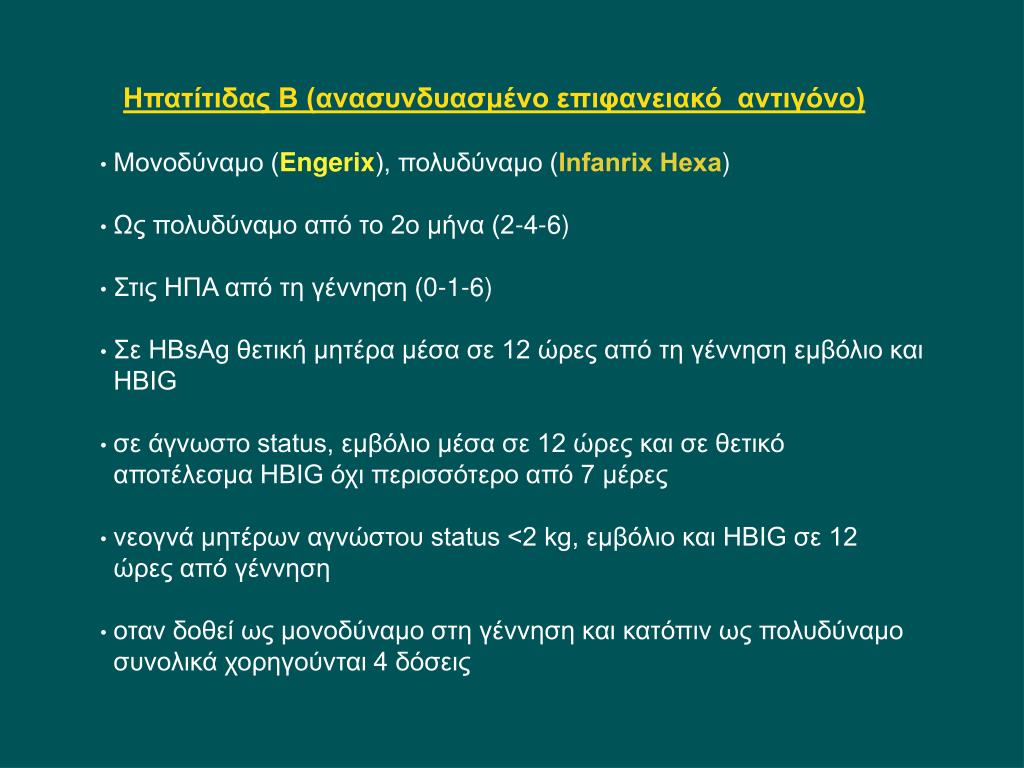 Ηπατίτιδας Β (ανασυνδυασμένο επιφανειακό αντιγόνο)

• Μονοδύναμο (Engerix), πολυδύναμο (Infanrix Hexa)

• Ως πολυδύναμο από το 2ο μήνα (2-4-6)

• Στις ΗΠΑ από τη γέννηση (0-1-6)

• Σε HBsAg θετική μητέρα μέσα σε 12 ώρες από τη γέννηση εμβόλιο και HBIG

• σε άγνωστο status, εμβόλιο μέσα σε 12 ώρες και σε θετικό αποτέλεσμα HBIG όχι περισσότερο από 7 μέρες

• νεογνά μητέρων αγνώστου status <2 kg, εμβόλιο και HBIG σε 12 ώρες από γέννηση

• οταν δοθεί ως μονοδύναμο στη γέννηση και κατόπιν ως πολυδύναμο συνολικά χορηγούνται 4 δόσεις